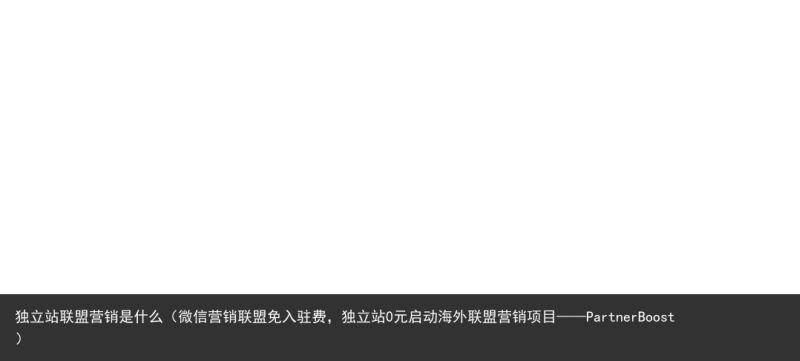 独立站联盟营销是什么（微信营销联盟免入驻费，独立站0元启动海外联盟营销项目——PartnerBoost）